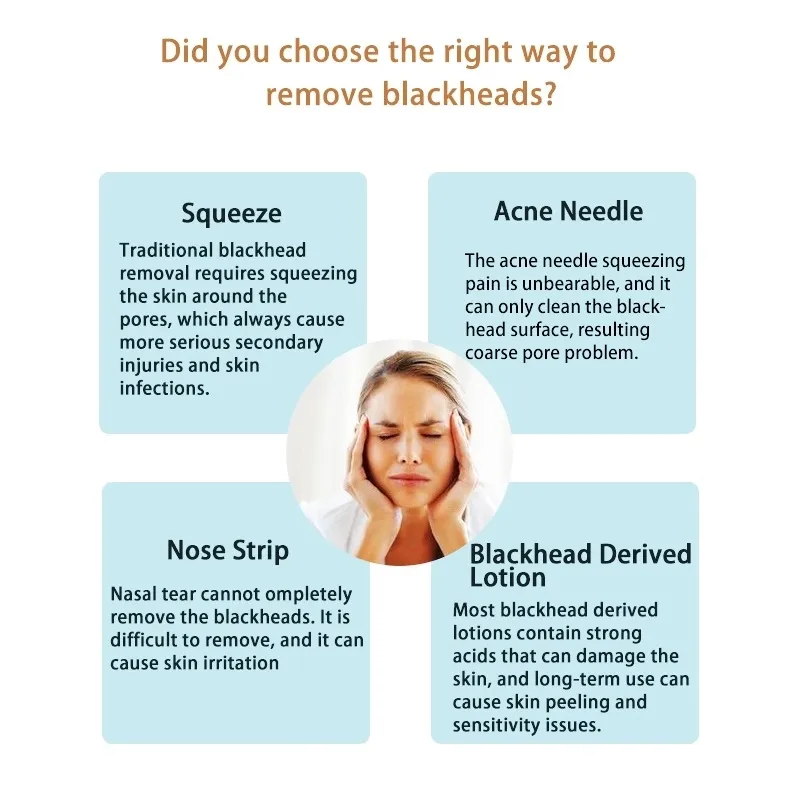 Did you choose the right way to remove blackheads?

Squeeze

Traditional blackhead removal requires squeezing the skin around the pores, which always cause more serious secondary injuries and skin infections.

Acne Needle

The acne needle squeezing pain is unbearable, and it can only clean the blackhead surface, resulting coarse pore problem.

Nose Strip

Nasal tear cannot ompletely remove the blackheads. It is difficult to remove, and it can cause skin irritation

Blackhead Derived Lotion

Most blackhead derived lotions contain strong acids that can damage the skin, and long-term use can cause skin peeling and sensitivity issues.